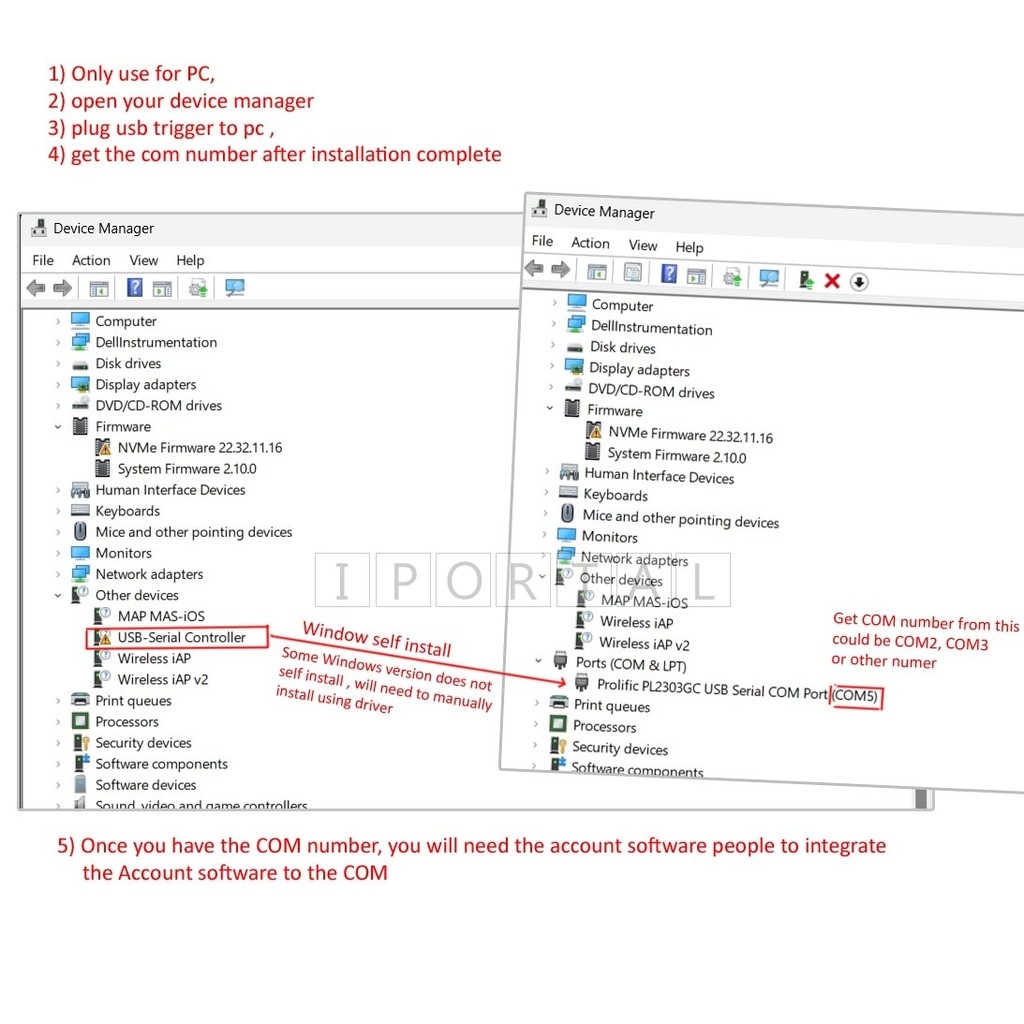 1) Only use for PC,
2) open your device manager
3) plug usb trigger to pc ,
4) get the com number after installation complete

Device Manager
File Action View Help
Computer
DellInstrumentation
Disk drives
Display adapters
DVD/CD-ROM drives
Firmware
NVMe Firmware 22.32.11.16
System Firmware 2.10.0
Human Interface Devices
Keyboards
Mice and other pointing devices
Monitors
Network adapters
Other devices
MAP MAS-iOS
USB-Serial Controller
Wireless iAP
Wireless iAP v2
Print queues
Processors
Security devices
Software components
Software devices
Sound, video and game controllers

Window self install
Some Windows version does not self install , will need to manually install using driver

Device Manager
File Action View Help
Computer
DellInstrumentation
Disk drives
Display adapters
DVD/CD-ROM drives
Firmware
NVMe Firmware 22.32.11.16
System Firmware 2.10.0
Human Interface Devices
Keyboards
Mice and other pointing devices
Monitors
Network adapters
Other devices
MAP MAS-iOS
Wireless iAP
Wireless iAP v2
Ports (COM & LPT)
Prolific PL2303GC USB Serial COM Port (COM5)
Print queues
Processors
Security devices
Software components

Get COM number from this could be COM2, COM3 or other numer

IPORTAL

5) Once you have the COM number, you will need the account software people to integrate the Account software to the COM